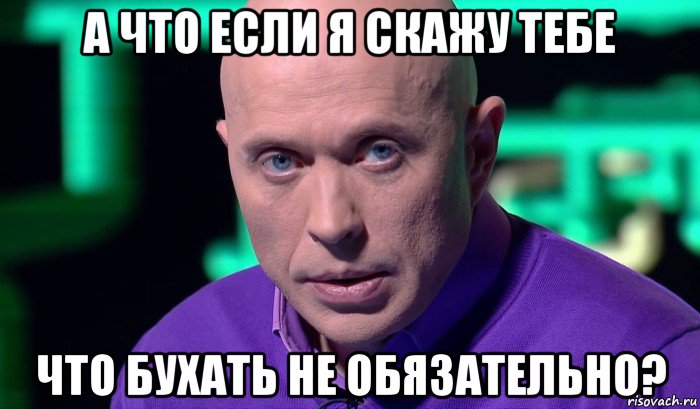 А ЧТО ЕСЛИ Я СКАЖУ ТЕБЕ

ЧТО БУХАТЬ НЕ ОБЯЗАТЕЛЬНО?

risovach.ru